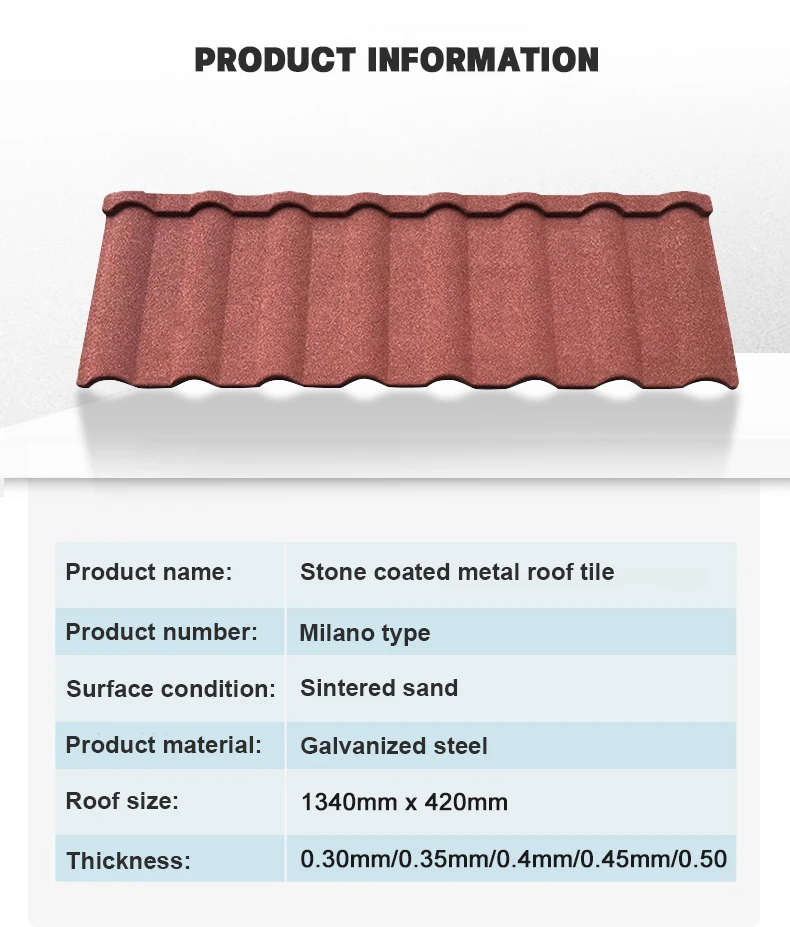 PRODUCT INFORMATION

Product name: Stone coated metal roof tile

Product number: Milano type

Surface condition: Sintered sand

Product material: Galvanized steel

Roof size: 1340mm x 420mm

Thickness: 0.30mm/0.35mm/0.4mm/0.45mm/0.50